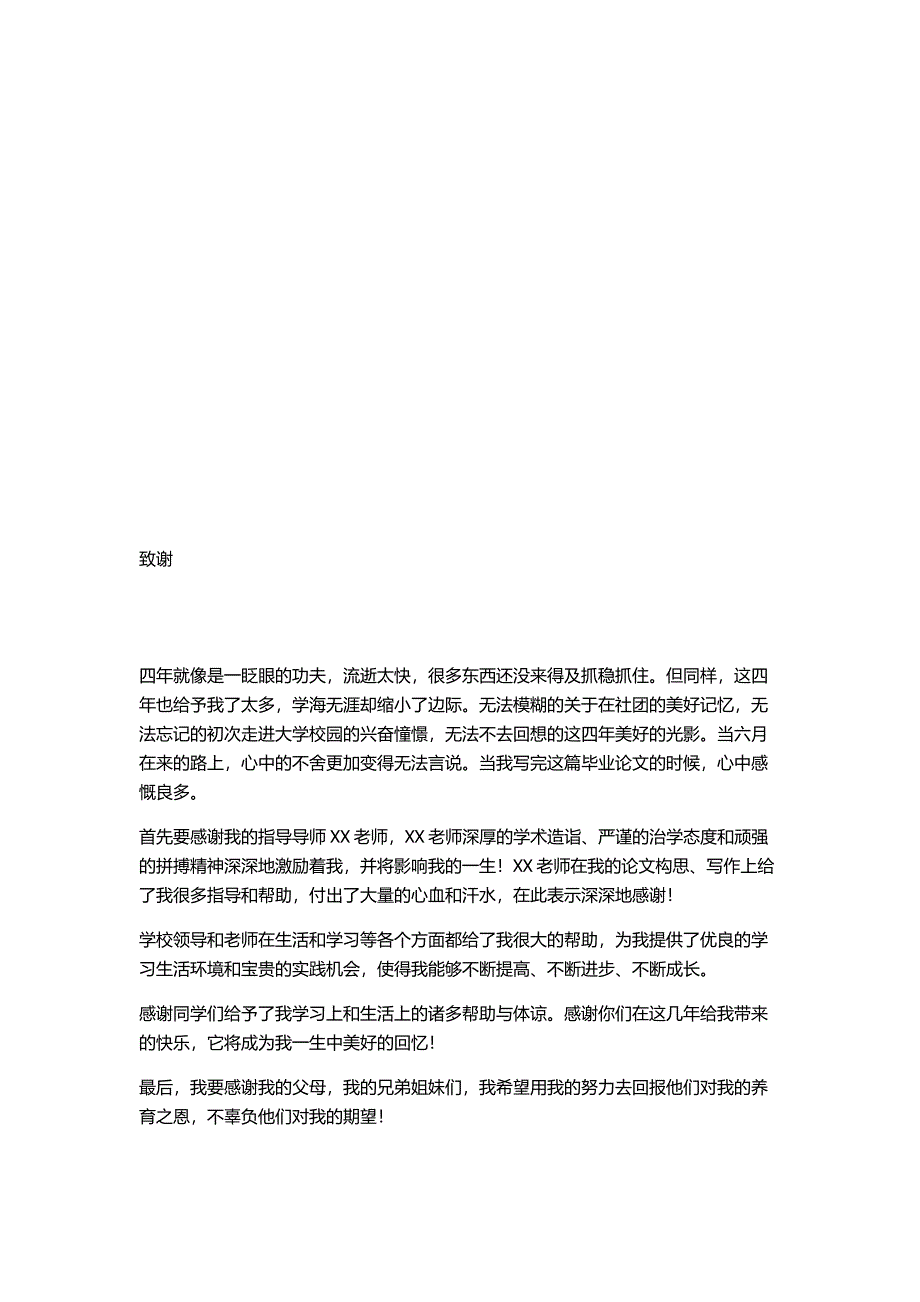 致谢

四年就像是一眨眼的功夫，流逝太快，很多东西还没来得及抓稳抓住。但同样，这四年也给予我了太多，学海无涯却缩小了边际。无法模糊的关于在社团的美好记忆，无法忘记的初次走进大学校园的兴奋憧憬，无法不去回想的这四年美好的光影。当六月在来的路上，心中的不舍更加变得无法言说。当我写完这篇毕业论文的时候，心中感慨良多。

首先要感谢我的指导导师 XX 老师，XX 老师深厚的学术造诣、严谨的治学态度和顽强的拼搏精神深深地激励着我，并将影响我的一生！XX 老师在我的论文构思、写作上给了我很多指导和帮助，付出了大量的心血和汗水，在此表示深深地感谢！

学校领导和老师在生活和学习等各个方面都给了我很大的帮助，为我提供了优良的学习生活环境和宝贵的实践机会，使得我能够不断提高、不断进步、不断成长。

感谢同学们给予了我学习上和生活上的诸多帮助与体谅。感谢你们在这几年给我带来的快乐，它将成为我一生中美好的回忆！

最后，我要感谢我的父母，我的兄弟姐妹们，我希望用我的努力去回报他们对我的养育之恩，不辜负他们对我的期望！